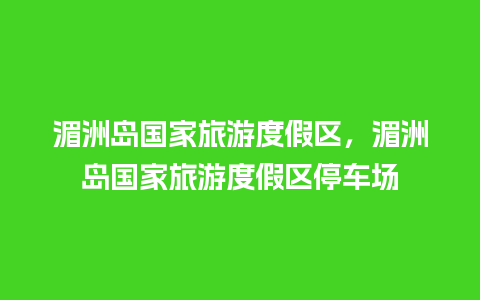 湄洲岛国家旅游度假区，湄洲岛国家旅游度假区停车场